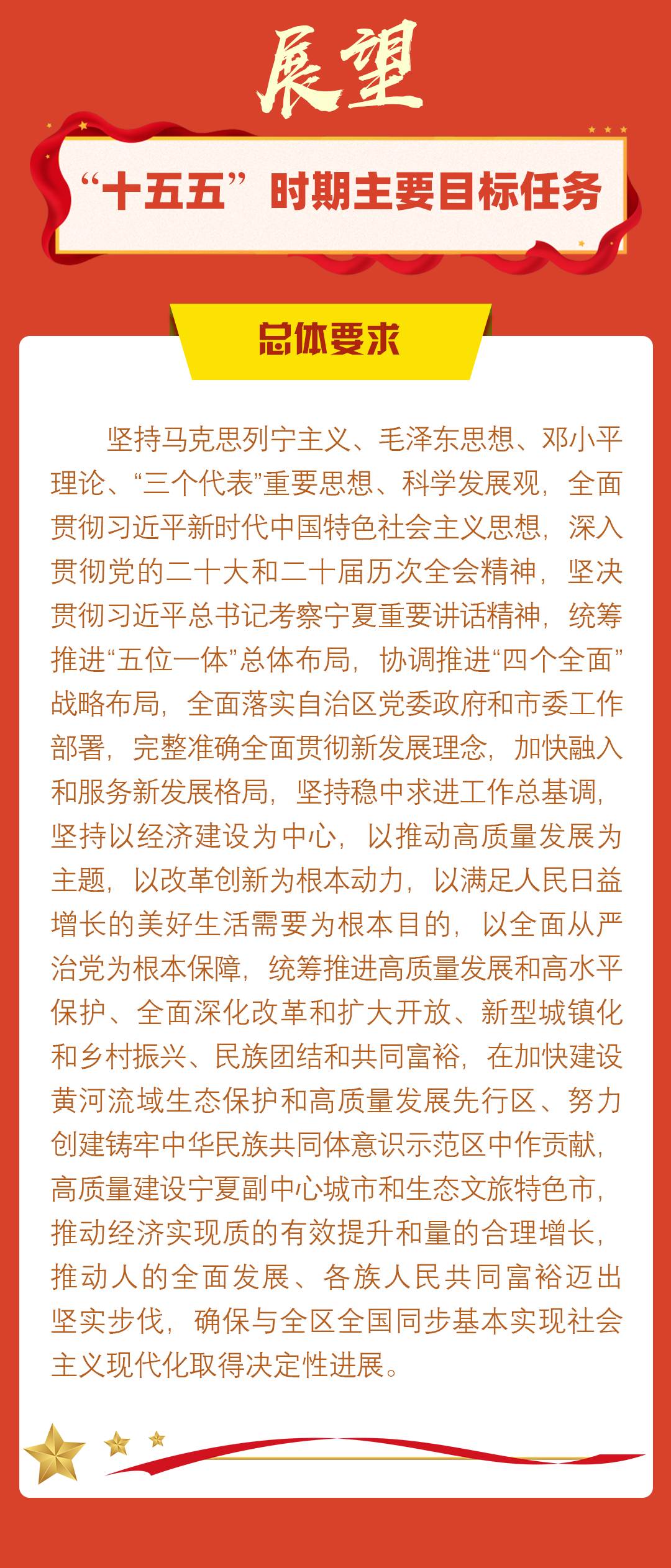 展望

“十五五”时期主要目标任务

总体要求

坚持马克思列宁主义、毛泽东思想、邓小平理论、“三个代表”重要思想、科学发展观，全面贯彻习近平新时代中国特色社会主义思想，深入贯彻党的二十大和二十届历次全会精神，坚决贯彻习近平总书记考察宁夏重要讲话精神，统筹推进“五位一体”总体布局，协调推进“四个全面”战略布局，全面落实自治区党委政府和市委工作部署，完整准确全面贯彻新发展理念，加快融入和服务新发展格局，坚持稳中求进工作总基调，坚持以经济建设为中心，以推动高质量发展为主题，以改革创新为根本动力，以满足人民日益增长的美好生活需要为根本目的，以全面从严治党为根本保障，统筹推进高质量发展和高水平保护、全面深化改革和扩大开放、新型城镇化和乡村振兴、民族团结和共同富裕，在加快建设黄河流域生态保护和高质量发展先行区、努力创建铸牢中华民族共同体意识示范区中作贡献，高质量建设宁夏副中心城市和生态文旅特色市，推动经济实现质的有效提升和量的合理增长，推动人的全面发展、各族人民共同富裕迈出坚实步伐，确保与全区全国同步基本实现社会主义现代化取得决定性进展。